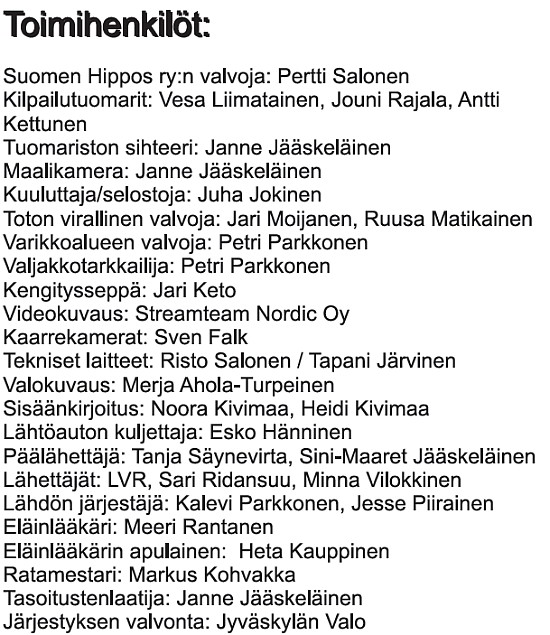 Toimihenkilöt:

Suomen Hippos ry:n valvoja: Pertti Salonen
Kilpailutuomarit: Vesa Liimatainen, Jouni Rajala, Antti Kettunen
Tuomariston sihteeri: Janne Jääskeläinen
Maalikamera: Janne Jääskeläinen
Kuuluttaja/selostoja: Juha Jokinen
Toton virallinen valvoja: Jari Moijanen, Ruusa Matikainen
Varikkoalueen valvoja: Petri Parkkonen
Valjakkotarkkailija: Petri Parkkonen
Kengitysseppä: Jari Keto
Videokuvaus: Streamteam Nordic Oy
Kaarrekamerat: Sven Falk
Tekniset laitteet: Risto Salonen / Tapani Järvinen
Valokuvaus: Merja Ahola-Turpeinen
Sisäänkirjoitus: Noora Kivimaa, Heidi Kivimaa
Lähtöauton kuljettaja: Esko Hänninen
Päälähettäjä: Tanja Säynevirta, Sini-Maaret Jääskeläinen
Lähettäjät: LVR, Sari Ridansuu, Minna Vilokkinen
Lähdön järjestäjä: Kalevi Parkkonen, Jesse Piirainen
Eläinlääkäri: Meeri Rantanen
Eläinlääkärin apulainen: Heta Kauppinen
Ratamestari: Markus Kohvakka
Tasoitustenlaatija: Janne Jääskeläinen
Järjestyksen valvonta: Jyväskylän Valo